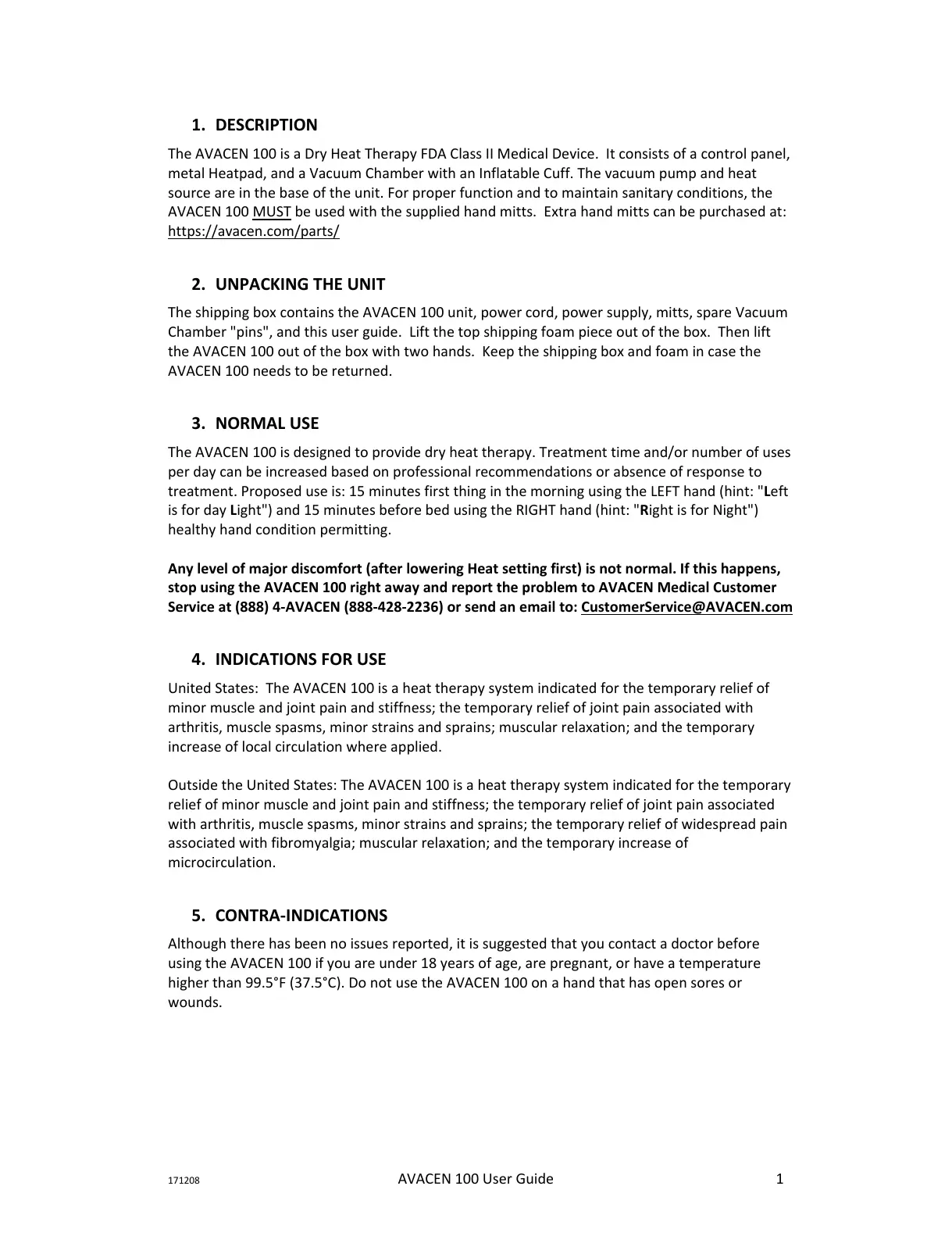 1. DESCRIPTION

The AVACEN 100 is a Dry Heat Therapy FDA Class II Medical Device. It consists of a control panel, metal Heatpad, and a Vacuum Chamber with an Inflatable Cuff. The vacuum pump and heat source are in the base of the unit. For proper function and to maintain sanitary conditions, the AVACEN 100 MUST be used with the supplied hand mitts. Extra hand mitts can be purchased at: https://avacen.com/parts/

2. UNPACKING THE UNIT

The shipping box contains the AVACEN 100 unit, power cord, power supply, mitts, spare Vacuum Chamber "pins", and this user guide. Lift the top shipping foam piece out of the box. Then lift the AVACEN 100 out of the box with two hands. Keep the shipping box and foam in case the AVACEN 100 needs to be returned.

3. NORMAL USE

The AVACEN 100 is designed to provide dry heat therapy. Treatment time and/or number of uses per day can be increased based on professional recommendations or absence of response to treatment. Proposed use is: 15 minutes first thing in the morning using the LEFT hand (hint: "Left is for day Light") and 15 minutes before bed using the RIGHT hand (hint: "Right is for Night") healthy hand condition permitting.

Any level of major discomfort (after lowering Heat setting first) is not normal. If this happens, stop using the AVACEN 100 right away and report the problem to AVACEN Medical Customer Service at (888) 4-AVACEN (888-428-2236) or send an email to: CustomerService@AVACEN.com

4. INDICATIONS FOR USE

United States: The AVACEN 100 is a heat therapy system indicated for the temporary relief of minor muscle and joint pain and stiffness; the temporary relief of joint pain associated with arthritis, muscle spasms, minor strains and sprains; muscular relaxation; and the temporary increase of local circulation where applied.

Outside the United States: The AVACEN 100 is a heat therapy system indicated for the temporary relief of minor muscle and joint pain and stiffness; the temporary relief of joint pain associated with arthritis, muscle spasms, minor strains and sprains; the temporary relief of widespread pain associated with fibromyalgia; muscular relaxation; and the temporary increase of microcirculation.

5. CONTRA-INDICATIONS

Although there has been no issues reported, it is suggested that you contact a doctor before using the AVACEN 100 if you are under 18 years of age, are pregnant, or have a temperature higher than 99.5°F (37.5°C). Do not use the AVACEN 100 on a hand that has open sores or wounds.

171208 AVACEN 100 User Guide 1